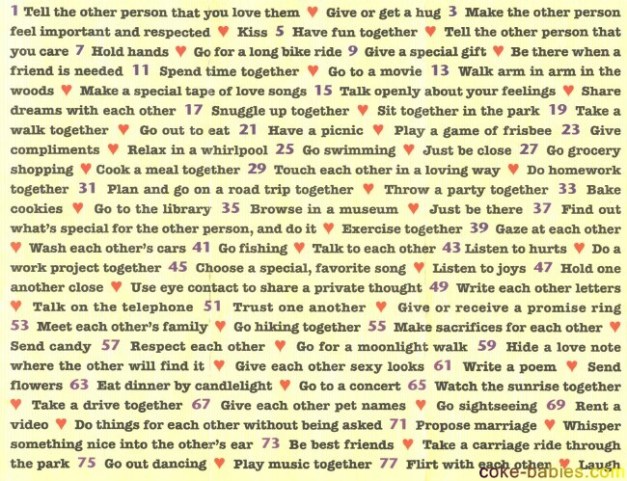 1 Tell the other person that you love them ♥ Give or get a hug 3 Make the other person feel important and respected ♥ Kiss 5 Have fun together ♥ Tell the other person that you care 7 Hold hands ♥ Go for a long bike ride 9 Give a special gift ♥ Be there when a friend is needed 11 Spend time together ♥ Go to a movie 13 Walk arm in arm in the woods ♥ Make a special tape of love songs 15 Talk openly about your feelings ♥ Share dreams with each other 17 Snuggle up together ♥ Sit together in the park 19 Take a walk together ♥ Go out to eat 21 Have a picnic ♥ Play a game of frisbee 23 Give compliments ♥ Relax in a whirlpool 25 Go swimming ♥ Just be close 27 Go grocery shopping ♥ Cook a meal together 29 Touch each other in a loving way ♥ Do homework together 31 Plan and go on a road trip together ♥ Throw a party together 33 Bake cookies ♥ Go to the library 35 Browse in a museum ♥ Just be there 37 Find out what's special for the other person, and do it ♥ Exercise together 39 Gaze at each other ♥ Wash each other's cars 41 Go fishing ♥ Talk to each other 43 Listen to hurts ♥ Do a work project together 45 Choose a special, favorite song ♥ Listen to joys 47 Hold one another close ♥ Use eye contact to share a private thought 49 Write each other letters ♥ Talk on the telephone 51 Trust one another ♥ Give or receive a promise ring 53 Meet each other's family ♥ Go hiking together 55 Make sacrifices for each other ♥ Send candy 57 Respect each other ♥ Go for a moonlight walk 59 Hide a love note where the other will find it ♥ Give each other sexy looks 61 Write a poem ♥ Send flowers 63 Eat dinner by candlelight ♥ Go to a concert 65 Watch the sunrise together ♥ Take a drive together 67 Give each other pet names ♥ Go sightseeing 69 Rent a video ♥ Do things for each other without being asked 71 Propose marriage ♥ Whisper something nice into the other's ear 73 Be best friends ♥ Take a carriage ride through the park 75 Go out dancing ♥ Play music together 77 Flirt with each other ♥ Laugh

coke-babies.com